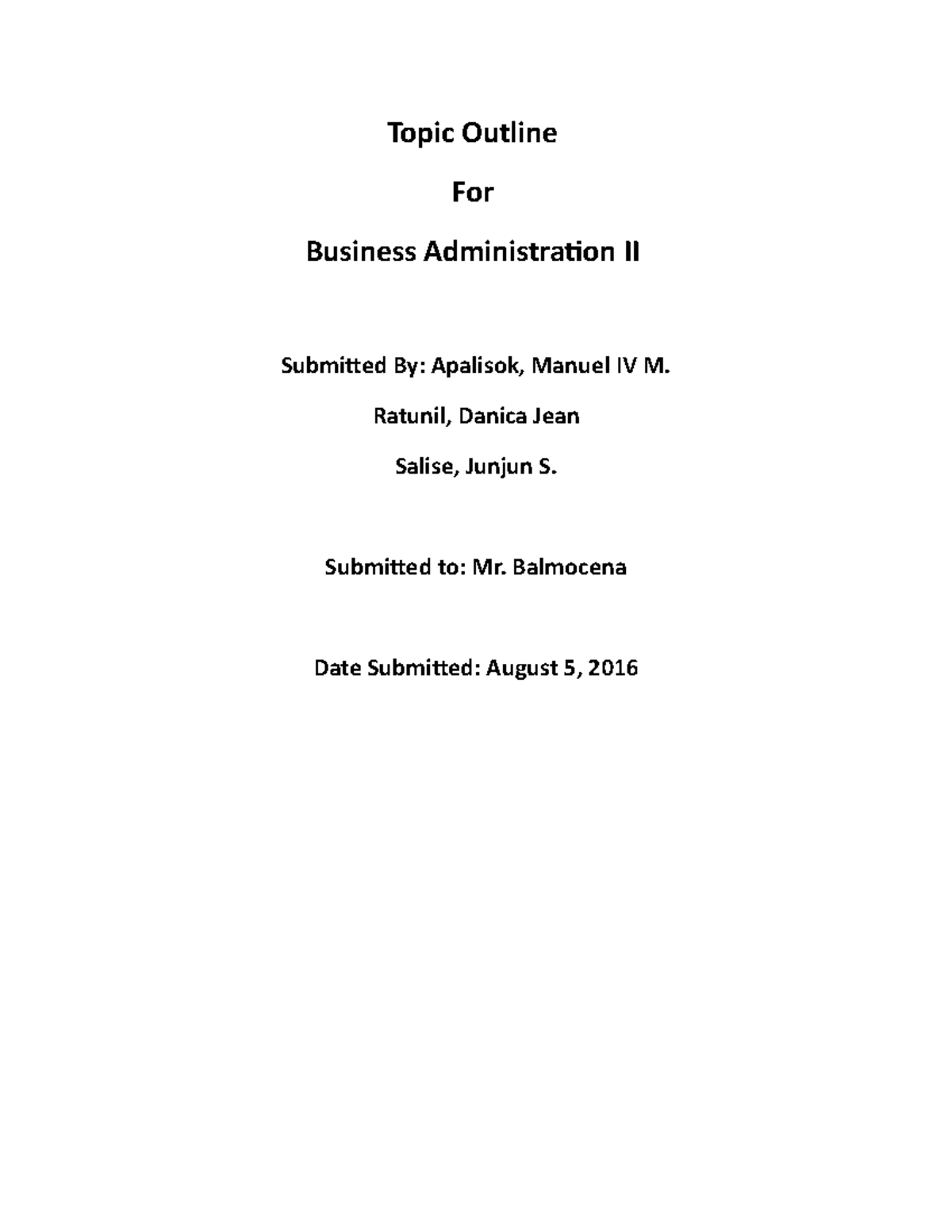 Topic Outline

For

Business Administration II

Submitted By: Apalisok, Manuel IV M.

Ratunil, Danica Jean

Salise, Junjun S.

Submitted to: Mr. Balmocena

Date Submitted: August 5, 2016